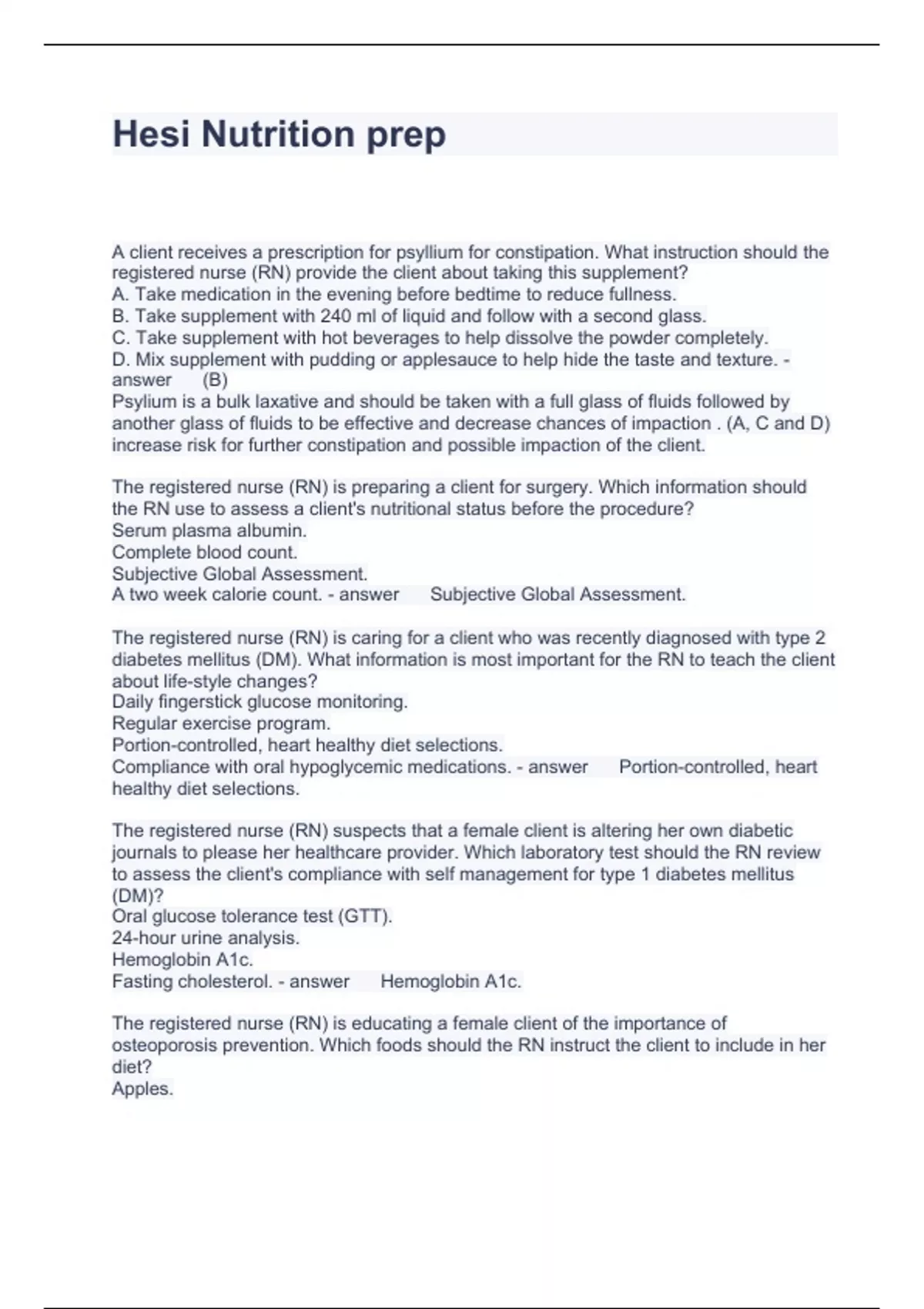 Hesi Nutrition prep

A client receives a prescription for psyllium for constipation. What instruction should the registered nurse (RN) provide the client about taking this supplement?
A. Take medication in the evening before bedtime to reduce fullness.
B. Take supplement with 240 ml of liquid and follow with a second glass.
C. Take supplement with hot beverages to help dissolve the powder completely.
D. Mix supplement with pudding or applesauce to help hide the taste and texture. - answer (B)
Psylium is a bulk laxative and should be taken with a full glass of fluids followed by another glass of fluids to be effective and decrease chances of impaction . (A, C and D) increase risk for further constipation and possible impaction of the client.

The registered nurse (RN) is preparing a client for surgery. Which information should the RN use to assess a client's nutritional status before the procedure?
Serum plasma albumin.
Complete blood count.
Subjective Global Assessment.
A two week calorie count. - answer Subjective Global Assessment.

The registered nurse (RN) is caring for a client who was recently diagnosed with type 2 diabetes mellitus (DM). What information is most important for the RN to teach the client about life-style changes?
Daily fingerstick glucose monitoring.
Regular exercise program.
Portion-controlled, heart healthy diet selections.
Compliance with oral hypoglycemic medications. - answer Portion-controlled, heart healthy diet selections.

The registered nurse (RN) suspects that a female client is altering her own diabetic journals to please her healthcare provider. Which laboratory test should the RN review to assess the client's compliance with self management for type 1 diabetes mellitus (DM)?
Oral glucose tolerance test (GTT).
24-hour urine analysis.
Hemoglobin A1c.
Fasting cholesterol. - answer Hemoglobin A1c.

The registered nurse (RN) is educating a female client of the importance of osteoporosis prevention. Which foods should the RN instruct the client to include in her diet?
Apples.